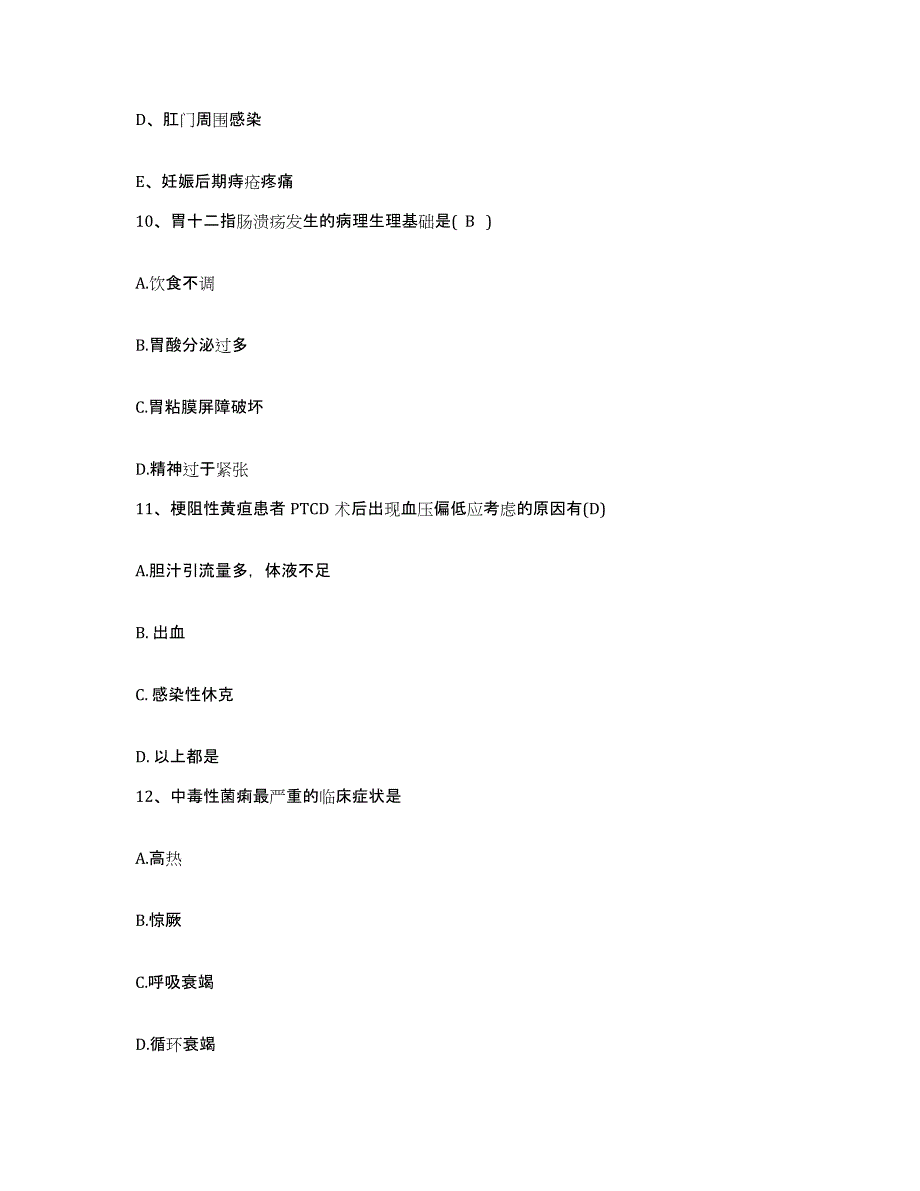 D、肛门周围感染

E、妊娠后期痔疮疼痛

10、胃十二指肠溃疡发生的病理生理基础是( B )

A.饮食不调

B.胃酸分泌过多

C.胃粘膜屏障破坏

D.精神过于紧张

11、梗阻性黄疸患者 PTCD 术后出现血压偏低应考虑的原因有(D)

A.胆汁引流量多，体液不足

B. 出血

C. 感染性休克

D. 以上都是

12、中毒性菌痢最严重的临床症状是

A.高热

B.惊厥

C.呼吸衰竭

D.循环衰竭